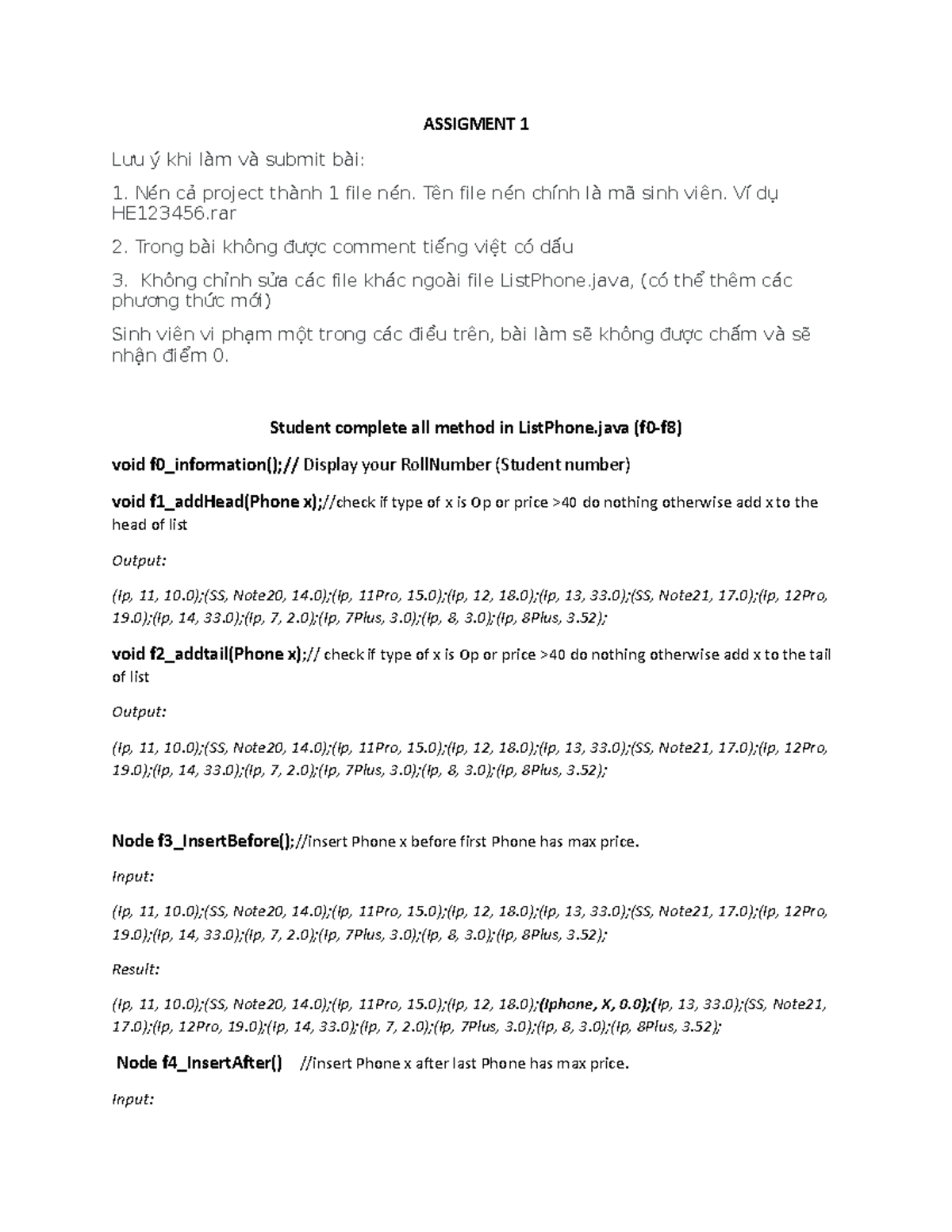 ASSIGMENT 1

Lưu ý khi làm và submit bài:

1. Nén cả project thành 1 file nén. Tên file nén chính là mã sinh viên. Ví dụ HE123456.rar

2. Trong bài không được comment tiếng việt có dấu

3. Không chỉnh sửa các file khác ngoài file ListPhone.java, (có thể thêm các phương thức mới)

Sinh viên vi phạm một trong các điều trên, bài làm sẽ không được chấm và sẽ nhận điểm 0.

Student complete all method in ListPhone.java (f0-f8)

void f0_information();// Display your RollNumber (Student number)

void f1_addHead(Phone x);//check if type of x is Op or price >40 do nothing otherwise add x to the head of list

Output:

(Ip, 11, 10.0);(SS, Note20, 14.0);(Ip, 11Pro, 15.0);(Ip, 12, 18.0);(Ip, 13, 33.0);(SS, Note21, 17.0);(Ip, 12Pro, 19.0);(Ip, 14, 33.0);(Ip, 7, 2.0);(Ip, 7Plus, 3.0);(Ip, 8, 3.0);(Ip, 8Plus, 3.52);

void f2_addtail(Phone x);// check if type of x is Op or price >40 do nothing otherwise add x to the tail of list

Output:

(Ip, 11, 10.0);(SS, Note20, 14.0);(Ip, 11Pro, 15.0);(Ip, 12, 18.0);(Ip, 13, 33.0);(SS, Note21, 17.0);(Ip, 12Pro, 19.0);(Ip, 14, 33.0);(Ip, 7, 2.0);(Ip, 7Plus, 3.0);(Ip, 8, 3.0);(Ip, 8Plus, 3.52);

Node f3_InsertBefore();//insert Phone x before first Phone has max price.

Input:

(Ip, 11, 10.0);(SS, Note20, 14.0);(Ip, 11Pro, 15.0);(Ip, 12, 18.0);(Ip, 13, 33.0);(SS, Note21, 17.0);(Ip, 12Pro, 19.0);(Ip, 14, 33.0);(Ip, 7, 2.0);(Ip, 7Plus, 3.0);(Ip, 8, 3.0);(Ip, 8Plus, 3.52);

Result:

(Ip, 11, 10.0);(SS, Note20, 14.0);(Ip, 11Pro, 15.0);(Ip, 12, 18.0);(Iphone, X, 0.0);(Ip, 13, 33.0);(SS, Note21, 17.0);(Ip, 12Pro, 19.0);(Ip, 14, 33.0);(Ip, 7, 2.0);(Ip, 7Plus, 3.0);(Ip, 8, 3.0);(Ip, 8Plus, 3.52);

Node f4_InsertAfter() //insert Phone x after last Phone has max price.

Input: